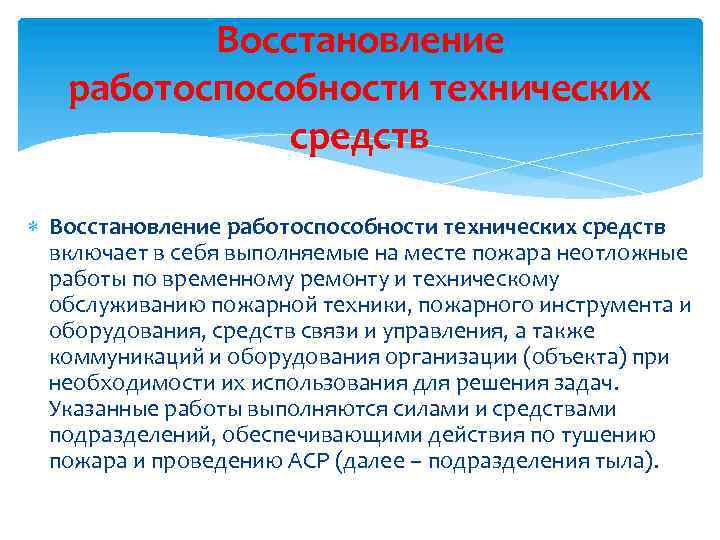 Восстановление работоспособности технических средств

Восстановление работоспособности технических средств включает в себя выполняемые на месте пожара неотложные работы по временному ремонту и техническому обслуживанию пожарной техники, пожарного инструмента и оборудования, средств связи и управления, а также коммуникаций и оборудования организации (объекта) при необходимости их использования для решения задач. Указанные работы выполняются силами и средствами подразделений, обеспечивающими действия по тушению пожара и проведению АСР (далее – подразделения тыла).